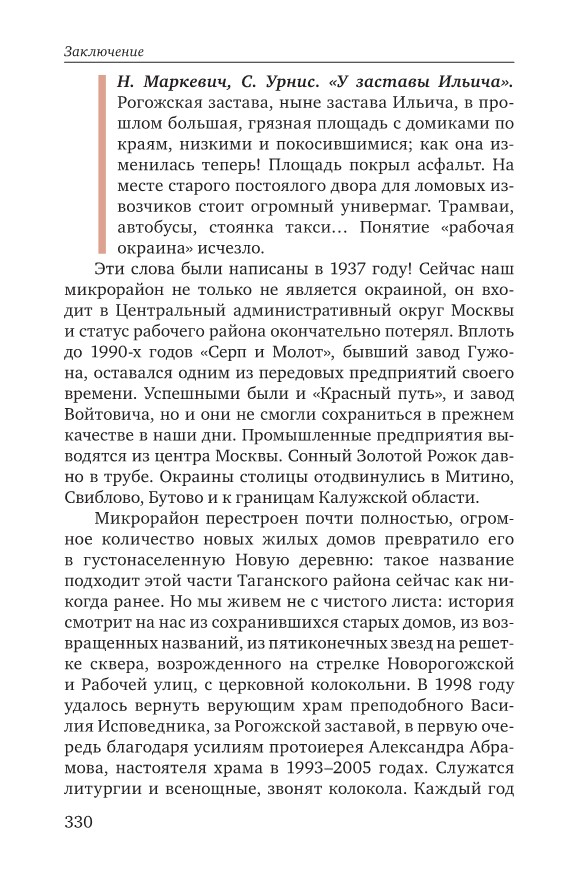 Заключение

Н. Маркевич, С. Урнис. «У заставы Ильича». Рогожская застава, ныне застава Ильича, в прошлом большая, грязная площадь с домиками по краям, низкими и покосившимися; как она изменилась теперь! Площадь покрыл асфальт. На месте старого постоялого двора для ломовых извозчиков стоит огромный универмаг. Трамваи, автобусы, стоянка такси… Понятие «рабочая окраина» исчезло.

Эти слова были написаны в 1937 году! Сейчас наш микрорайон не только не является окраиной, он входит в Центральный административный округ Москвы и статус рабочего района окончательно потерял. Вплоть до 1990-х годов «Серп и Молот», бывший завод Гужона, оставался одним из передовых предприятий своего времени. Успешными были и «Красный путь», и завод Войтовича, но и они не смогли сохраниться в прежнем качестве в наши дни. Промышленные предприятия выводятся из центра Москвы. Сонный Золотой Рожок давно в трубе. Окраины столицы отодвинулись в Митино, Свиблово, Бутово и к границам Калужской области.

Микрорайон перестроен почти полностью, огромное количество новых жилых домов превратило его в густонаселенную Новую деревню: такое название подходит этой части Таганского района сейчас как никогда ранее. Но мы живем не с чистого листа: история смотрит на нас из сохранившихся старых домов, из возвращенных названий, из пятиконечных звезд на решетке сквера, возрожденного на стрелке Новорогожской и Рабочей улиц, с церковной колокольни. В 1998 году удалось вернуть верующим храм преподобного Василия Исповедника, за Рогожской заставой, в первую очередь благодаря усилиям протоиерея Александра Абрамова, настоятеля храма в 1993–2005 годах. Служатся литургии и всенощные, звонят колокола. Каждый год

330